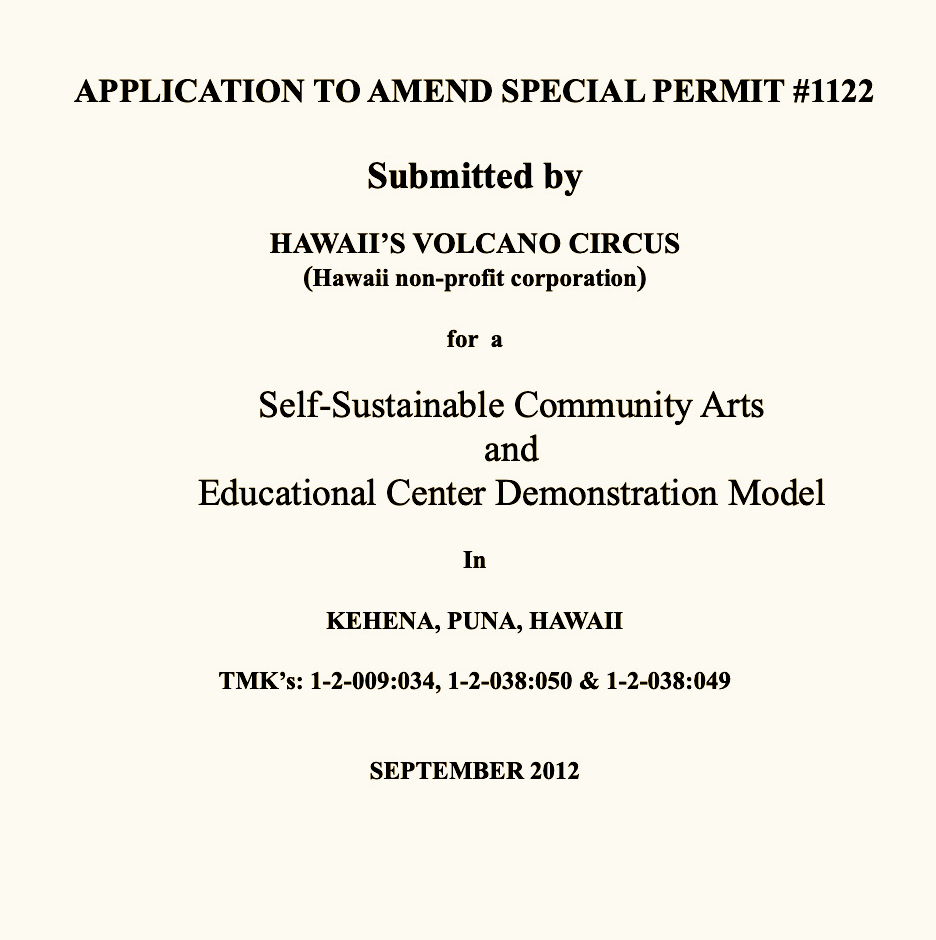 APPLICATION TO AMEND SPECIAL PERMIT #1122

Submitted by

HAWAII'S VOLCANO CIRCUS
(Hawaii non-profit corporation)

for a

Self-Sustainable Community Arts
and
Educational Center Demonstration Model

In

KEHENA, PUNA, HAWAII

TMK's: 1-2-009:034, 1-2-038:050 & 1-2-038:049

SEPTEMBER 2012